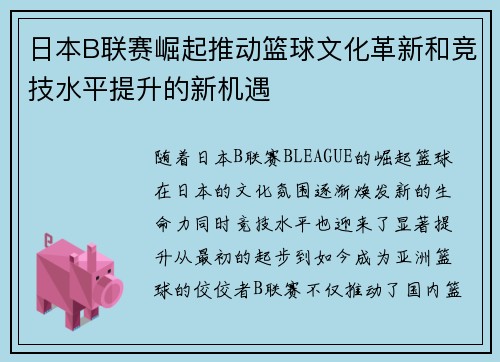 日本B联赛崛起推动篮球文化革新和竞技水平提升的新机遇

随着日本B联赛BLEAGUE的崛起篮球在日本的文化氛围逐渐焕发新的生命力同时竞技水平也迎来了显著提升从最初的起步到如今成为亚洲篮球的佼佼者B联赛不仅推动了国内篮